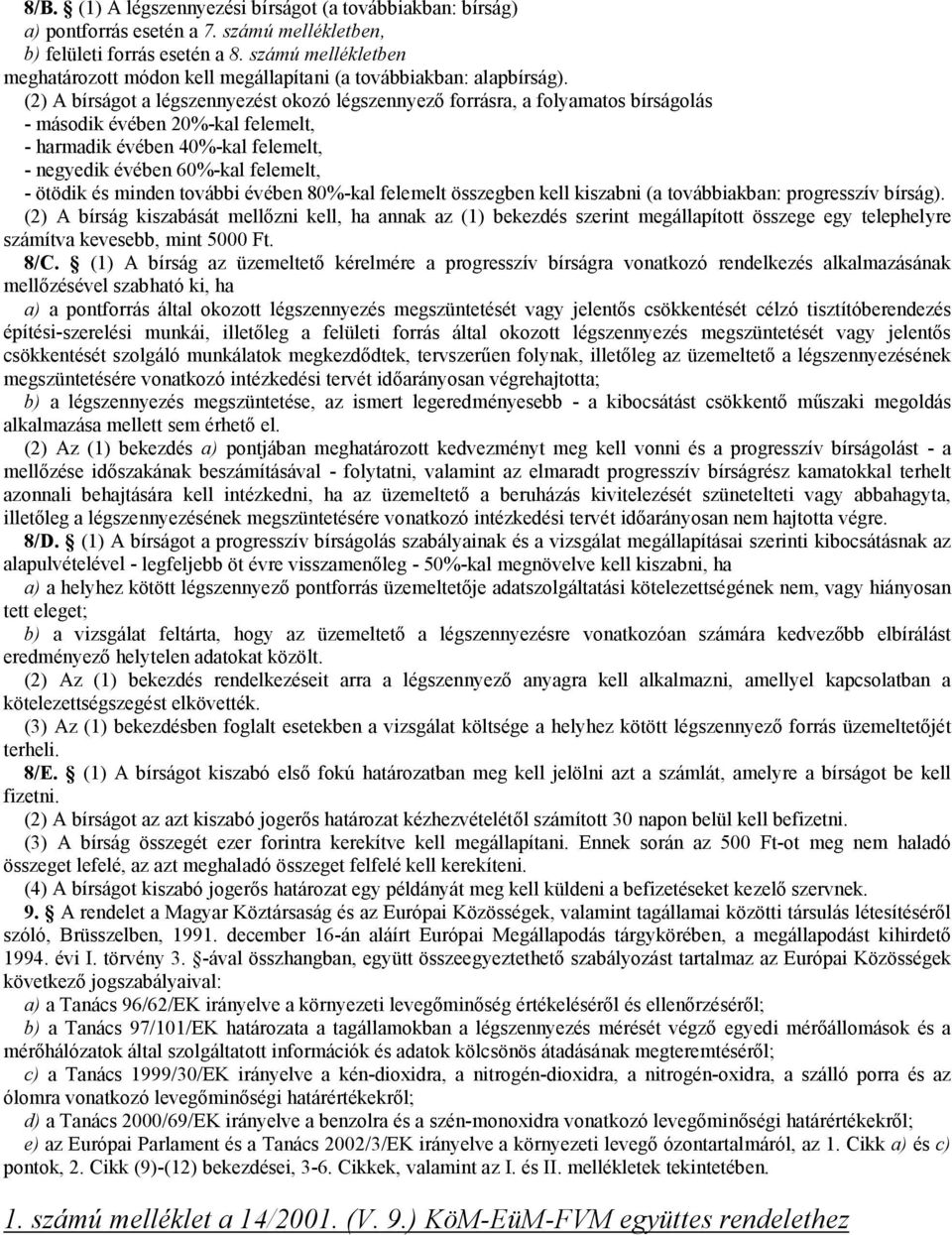 8/B. § (1) A légszennyezési bírságot (a továbbiakban: bírság)
a) pontforrás esetén a 7. számú mellékletben,
b) felületi forrás esetén a 8. számú mellékletben
meghatározott módon kell megállapítani (a továbbiakban: alapbírság).

(2) A bírságot a légszennyezést okozó légszennyező forrásra, a folyamatos bírságolás
- második évében 20%-kal felemelt,
- harmadik évében 40%-kal felemelt,
- negyedik évében 60%-kal felemelt,
- ötödik és minden további évében 80%-kal felemelt összegben kell kiszabni (a továbbiakban: progresszív bírság).

(2) A bírság kiszabását mellőzni kell, ha annak az (1) bekezdés szerint megállapított összege egy telephelyre számítva kevesebb, mint 5000 Ft.

8/C. § (1) A bírság az üzemeltető kérelmére a progresszív bírságra vonatkozó rendelkezés alkalmazásának mellőzésével szabható ki, ha

a) a pontforrás által okozott légszennyezés megszüntetését vagy jelentős csökkentését célzó tisztítóberendezés építési-szerelési munkái, illetőleg a felületi forrás által okozott légszennyezés megszüntetését vagy jelentős csökkentését szolgáló munkálatok megkezdődtek, tervszerűen folynak, illetőleg az üzemeltető a légszennyezésének megszüntetésére vonatkozó intézkedési tervét időarányosan végrehajtotta;

b) a légszennyezés megszüntetése, az ismert legeredményesebb - a kibocsátást csökkentő műszaki megoldás alkalmazása mellett sem érhető el.

(2) Az (1) bekezdés a) pontjában meghatározott kedvezményt meg kell vonni és a progresszív bírságolást - a mellőzése időszakának beszámításával - folytatni, valamint az elmaradt progresszív bírságrész kamatokkal terhelt azonnali behajtására kell intézkedni, ha az üzemeltető a beruházás kivitelezését szünetelteti vagy abbahagyta, illetőleg a légszennyezésének megszüntetésére vonatkozó intézkedési tervét időarányosan nem hajtotta végre.

8/D. § (1) A bírságot a progresszív bírságolás szabályainak és a vizsgálat megállapításai szerinti kibocsátásnak az alapulvételével - legfeljebb öt évre visszamenőleg - 50%-kal megnövelve kell kiszabni, ha

a) a helyhez kötött légszennyező pontforrás üzemeltetője adatszolgáltatási kötelezettségének nem, vagy hiányosan tett eleget;

b) a vizsgálat feltárta, hogy az üzemeltető a légszennyezésre vonatkozóan számára kedvezőbb elbírálást eredményező helytelen adatokat közölt.

(2) Az (1) bekezdés rendelkezéseit arra a légszennyező anyagra kell alkalmazni, amellyel kapcsolatban a kötelezettségszegést elkövették.

(3) Az (1) bekezdésben foglalt esetekben a vizsgálat költsége a helyhez kötött légszennyező forrás üzemeltetőjét terheli.

8/E. § (1) A bírságot kiszabó első fokú határozatban meg kell jelölni azt a számlát, amelyre a bírságot be kell fizetni.

(2) A bírságot az azt kiszabó jogerős határozat kézhezvételétől számított 30 napon belül kell befizetni.

(3) A bírság összegét ezer forintra kerekítve kell megállapítani. Ennek során az 500 Ft-ot meg nem haladó összeget lefelé, az azt meghaladó összeget felfelé kell kerekíteni.

(4) A bírságot kiszabó jogerős határozat egy példányát meg kell küldeni a befizetéseket kezelő szervnek.

9. § A rendelet a Magyar Köztársaság és az Európai Közösségek, valamint tagállamai közötti társulás létesítéséről szóló, Brüsszelben, 1991. december 16-án aláírt Európai Megállapodás tárgykörében, a megállapodást kihirdető 1994. évi I. törvény 3. §-ával összhangban, együtt összeegyeztethető szabályozást tartalmaz az Európai Közösségek következő jogszabályaival:

a) a Tanács 96/62/EK irányelve a környezeti levegőminőség értékeléséről és ellenőrzéséről;

b) a Tanács 97/101/EK határozata a tagállamokban a légszennyezés mérését végző egyedi mérőállomások és a mérőhálózatok által szolgáltatott információk és adatok kölcsönös átadásának megteremtéséről;

c) a Tanács 1999/30/EK irányelve a kén-dioxidra, a nitrogén-dioxidra, a nitrogén-oxidra, a szálló porra és az ólomra vonatkozó levegőminőségi határértékekről;

d) a Tanács 2000/69/EK irányelve a benzolra és a szén-monoxidra vonatkozó levegőminőségi határértékekről;

e) az Európai Parlament és a Tanács 2002/3/EK irányelve a környezeti levegő ózontartalmáról, az 1. Cikk a) és c) pontok, 2. Cikk (9)-(12) bekezdései, 3-6. Cikkek, valamint az I. és II. mellékletek tekintetében.

1. számú melléklet a 14/2001. (V. 9.) KöM-EüM-FVM együttes rendelethez